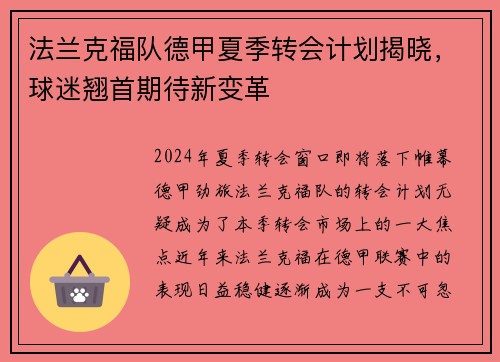 法兰克福队德甲夏季转会计划揭晓，球迷翘首期待新变革

2024年夏季转会窗口即将落下帷幕德甲劲旅法兰克福队的转会计划无疑成为了本季转会市场上的一大焦点近年来法兰克福在德甲联赛中的表现日益稳健逐渐成为一支不可忽